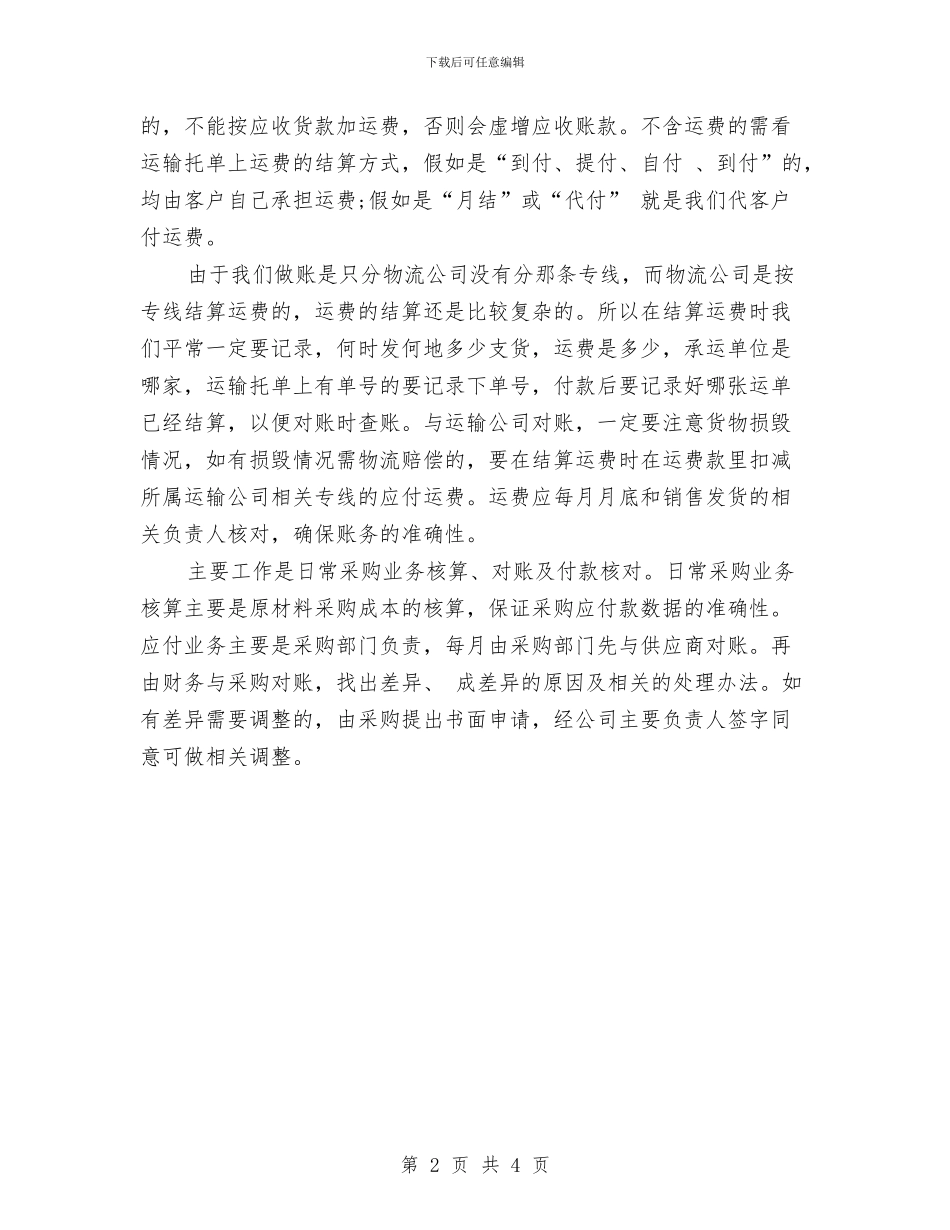 下载后可任意编辑

的，不能按应收货款加运费，否则会虚增应收账款。不含运费的需看运输托单上运费的结算方式，假如是“到付、提付、自付 、到付”的，均由客户自己承担运费;假如是“月结”或“代付” 就是我们代客户付运费。

由于我们做账是只分物流公司没有分那条专线，而物流公司是按专线结算运费的，运费的结算还是比较复杂的。所以在结算运费时我们平常一定要记录，何时发何地多少支货，运费是多少，承运单位是哪家，运输托单上有单号的要记录下单号，付款后要记录好哪张运单已经结算，以便对账时查账。与运输公司对账，一定要注意货物损毁情况，如有损毁情况需物流赔偿的，要在结算运费时在运费款里扣减所属运输公司相关专线的应付运费。运费应每月月底和销售发货的相关负责人核对，确保账务的准确性。

主要工作是日常采购业务核算、对账及付款核对。日常采购业务核算主要是原材料采购成本的核算，保证采购应付款数据的准确性。应付业务主要是采购部门负责，每月由采购部门先与供应商对账。再由财务与采购对账，找出差异、 成差异的原因及相关的处理办法。如有差异需要调整的，由采购提出书面申请，经公司主要负责人签字同意可做相关调整。

第 2 页 共 4 页